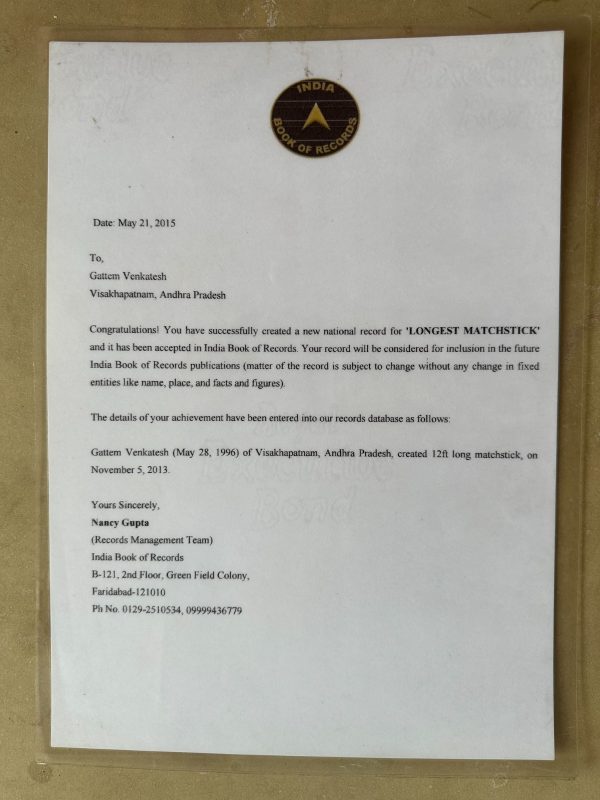 INDIA BOOK OF RECORDS

Date: May 21, 2015

To,
Gattem Venkatesh
Visakhapatnam, Andhra Pradesh

Congratulations! You have successfully created a new national record for 'LONGEST MATCHSTICK' and it has been accepted in India Book of Records. Your record will be considered for inclusion in the future India Book of Records publications (matter of the record is subject to change without any change in fixed entities like name, place, and facts and figures).

The details of your achievement have been entered into our records database as follows:

Gattem Venkatesh (May 28, 1996) of Visakhapatnam, Andhra Pradesh, created 12ft long matchstick, on November 5, 2013.

Yours Sincerely,
Nancy Gupta
(Records Management Team)
India Book of Records
B-121, 2nd Floor, Green Field Colony,
Faridabad-121010
Ph No. 0129-2510534, 09999436779